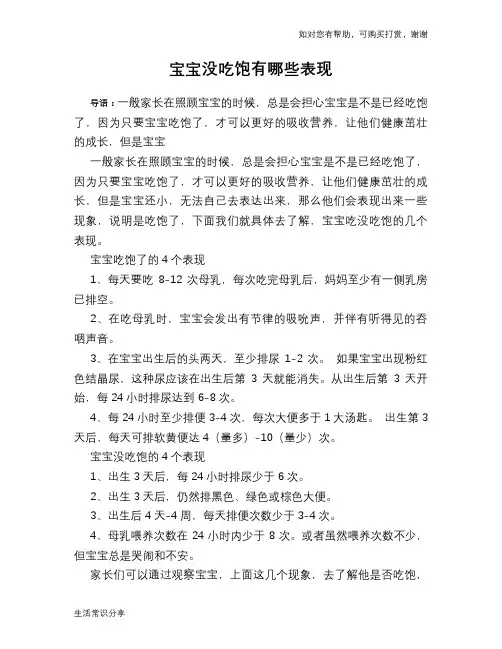 如对您有帮助，可购买打赏，谢谢

宝宝没吃饱有哪些表现

导语：一般家长在照顾宝宝的时候，总是会担心宝宝是不是已经吃饱了，因为只要宝宝吃饱了，才可以更好的吸收营养，让他们健康茁壮的成长，但是宝宝

一般家长在照顾宝宝的时候，总是会担心宝宝是不是已经吃饱了，因为只要宝宝吃饱了，才可以更好的吸收营养，让他们健康茁壮的成长，但是宝宝还小，无法自己去表达出来，那么他们会表现出来一些现象，说明是吃饱了，下面我们就具体去了解，宝宝吃没吃饱的几个表现。

宝宝吃饱了的 4 个表现

1、每天要吃 8-12 次母乳，每次吃完母乳后，妈妈至少有一侧乳房已排空。

2、在吃母乳时，宝宝会发出有节律的吸吮声，并伴有听得见的吞咽声音。

3、在宝宝出生后的头两天，至少排尿 1-2 次。 如果宝宝出现粉红色结晶尿，这种尿应该在出生后第 3 天就能消失。从出生后第 3 天开始，每 24 小时排尿达到 6-8 次。

4、每 24 小时至少排便 3-4 次，每次大便多于 1 大汤匙。 出生第 3 天后，每天可排软黄便达 4（量多）-10（量少）次。

宝宝没吃饱的 4 个表现

1、出生 3 天后，每 24 小时排尿少于 6 次。

2、出生 3 天后，仍然排黑色、绿色或棕色大便。

3、出生后 4 天-4 周，每天排便次数少于 3-4 次。

4、母乳喂养次数在 24 小时内少于 8 次。或者虽然喂养次数不少，但宝宝总是哭闹和不安。

家长们可以通过观察宝宝，上面这几个现象，去了解他是否吃饱，

生活常识分享